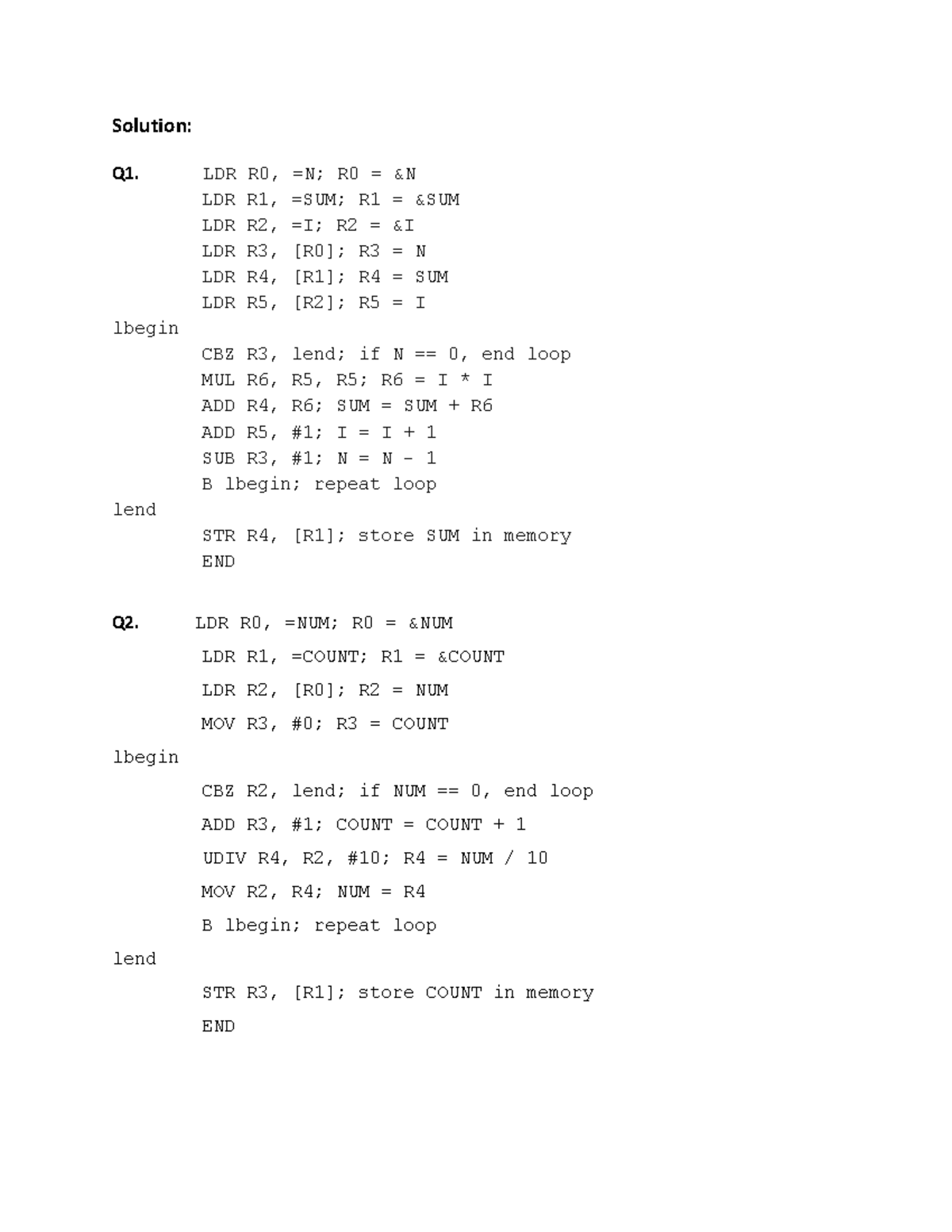 Solution:

Q1. LDR R0, =N; R0 = &N
LDR R1, =SUM; R1 = &SUM
LDR R2, =I; R2 = &I
LDR R3, [R0]; R3 = N
LDR R4, [R1]; R4 = SUM
LDR R5, [R2]; R5 = I
lbegin
CBZ R3, lend; if N == 0, end loop
MUL R6, R5, R5; R6 = I * I
ADD R4, R6; SUM = SUM + R6
ADD R5, #1; I = I + 1
SUB R3, #1; N = N - 1
B lbegin; repeat loop
lend
STR R4, [R1]; store SUM in memory
END

Q2. LDR R0, =NUM; R0 = &NUM
LDR R1, =COUNT; R1 = &COUNT
LDR R2, [R0]; R2 = NUM
MOV R3, #0; R3 = COUNT
lbegin
CBZ R2, lend; if NUM == 0, end loop
ADD R3, #1; COUNT = COUNT + 1
UDIV R4, R2, #10; R4 = NUM / 10
MOV R2, R4; NUM = R4
B lbegin; repeat loop
lend
STR R3, [R1]; store COUNT in memory
END